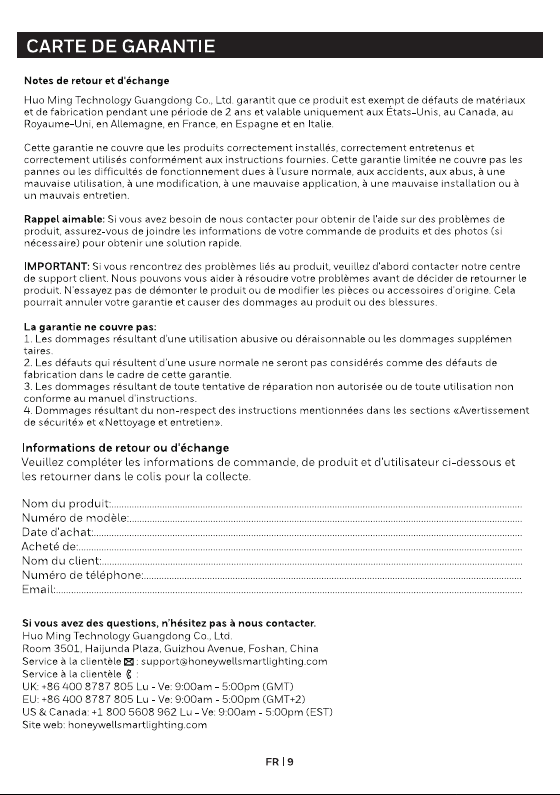 CARTE DE GARANTIE

Notes de retour et d'échange

Huo Ming Technology Guangdong Co., Ltd. garantit que ce produit est exempt de défauts de matériaux et de fabrication pendant une période de 2 ans et valable uniquement aux États-Unis, au Canada, au Royaume-Uni, en Allemagne, en France, en Espagne et en Italie.

Cette garantie ne couvre que les produits correctement installés, correctement entretenus et correctement utilisés conformément aux instructions fournies. Cette garantie limitée ne couvre pas les pannes ou les difficultés de fonctionnement dues à l'usure normale, aux accidents, aux abus, à une mauvaise utilisation, à une modification, à une mauvaise application, à une mauvaise installation ou à un mauvais entretien.

Rappel aimable: Si vous avez besoin de nous contacter pour obtenir de l'aide sur des problèmes de produit, assurez-vous de joindre les informations de votre commande de produits et des photos (si nécessaire) pour obtenir une solution rapide.

IMPORTANT: Si vous rencontrez des problèmes liés au produit, veuillez d'abord contacter notre centre de support client. Nous pouvons vous aider à résoudre votre problèmes avant de décider de retourner le produit. N'essayez pas de démonter le produit ou de modifier les pièces ou accessoires d'origine. Cela pourrait annuler votre garantie et causer des dommages au produit ou des blessures.

La garantie ne couvre pas:
1. Les dommages résultant d'une utilisation abusive ou déraisonnable ou les dommages supplémentaires.
2. Les défauts qui résultent d'une usure normale ne seront pas considérés comme des défauts de fabrication dans le cadre de cette garantie.
3. Les dommages résultant de toute tentative de réparation non autorisée ou de toute utilisation non conforme au manuel d'instructions.
4. Dommages résultant du non-respect des instructions mentionnées dans les sections «Avertissement de sécurité» et «Nettoyage et entretien».

Informations de retour ou d'échange
Veuillez compléter les informations de commande, de produit et d'utilisateur ci-dessous et les retourner dans le colis pour la collecte.

Nom du produit:
Numéro de modèle:
Date d'achat:
Acheté de:
Nom du client:
Numéro de téléphone:
Email:

Si vous avez des questions, n'hésitez pas à nous contacter.
Huo Ming Technology Guangdong Co., Ltd.
Room 3501, Haijunda Plaza, Guizhou Avenue, Foshan, China
Service à la clientèle : support@honeywellsmartlighting.com
Service à la clientèle :
UK: +86 400 8787 805 Lu - Ve: 9:00am - 5:00pm (GMT)
EU: +86 400 8787 805 Lu - Ve: 9:00am - 5:00pm (GMT+2)
US & Canada: +1 800 5608 962 Lu - Ve: 9:00am - 5:00pm (EST)
Site web: honeywellsmartlighting.com

FR | 9